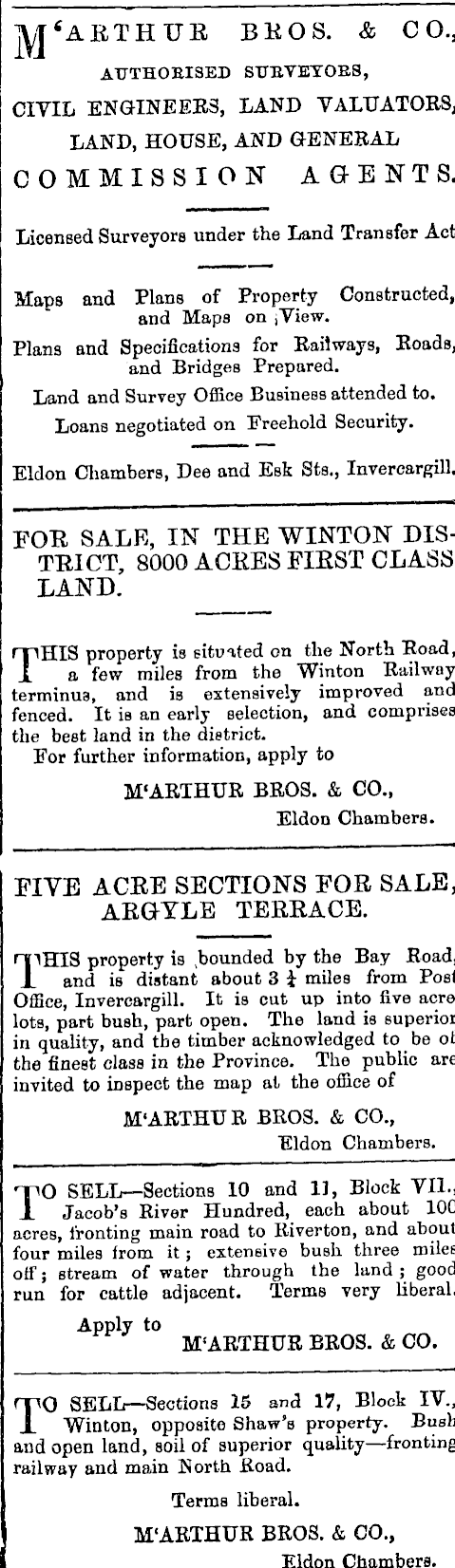 M'ARTHUR BROS. & CO.,
AUTHORISED SURVEYORS,
CIVIL ENGINEERS, LAND VALUATORS,
LAND, HOUSE, AND GENERAL
COMMISSION AGENTS.

Licensed Surveyors under the Land Transfer Act

Maps and Plans of Property Constructed, and Maps on View.
Plans and Specifications for Railways, Roads, and Bridges Prepared.
Land and Survey Office Business attended to.
Loans negotiated on Freehold Security.

Eldon Chambers, Dee and Esk Sts., Invercargill.

FOR SALE, IN THE WINTON DISTRICT, 8000 ACRES FIRST CLASS LAND.

THIS property is situated on the North Road, a few miles from the Winton Railway terminus, and is extensively improved and fenced. It is an early selection, and comprises the best land in the district.
For further information, apply to

M'ARTHUR BROS. & CO.,
Eldon Chambers.

FIVE ACRE SECTIONS FOR SALE, ARGYLE TERRACE.

THIS property is bounded by the Bay Road, and is distant about 3 ¼ miles from Post Office, Invercargill. It is cut up into five acre lots, part bush, part open. The land is superior in quality, and the timber acknowledged to be of the finest class in the Province. The public are invited to inspect the map at the office of

M'ARTHUR BROS. & CO.,
Eldon Chambers.

TO SELL—Sections 10 and 11, Block VII., Jacob's River Hundred, each about 100 acres, fronting main road to Riverton, and about four miles from it; extensive bush three miles off; stream of water through the land; good run for cattle adjacent. Terms very liberal.

Apply to
M'ARTHUR BROS. & CO.

TO SELL—Sections 15 and 17, Block IV., Winton, opposite Shaw's property. Bush and open land, soil of superior quality—fronting railway and main North Road.

Terms liberal.
M'ARTHUR BROS. & CO.,
Eldon Chambers.